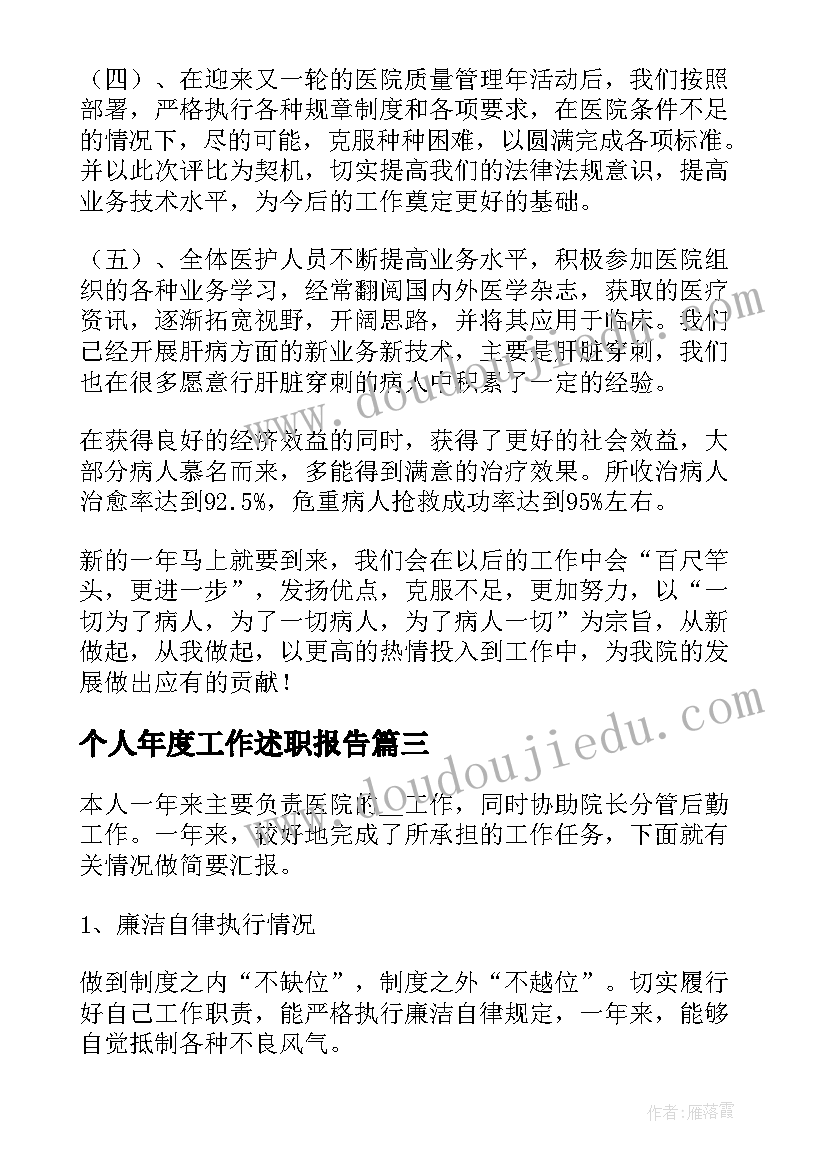 （四）、在迎来又一轮的医院质量管理年活动后，我们按照部署，严格执行各种规章制度和各项要求，在医院条件不足的情况下，尽的可能，克服种种困难，以圆满完成各项标准。并以此次评比为契机，切实提高我们的法律法规意识，提高业务技术水平，为今后的工作奠定更好的基础。

（五）、全体医护人员不断提高业务水平，积极参加医院组织的各种业务学习，经常翻阅国内外医学杂志，获取的医疗资讯，逐渐拓宽视野，开阔思路，并将其应用于临床。我们已经开展肝病方面的新业务新技术，主要是肝脏穿刺，我们也在很多愿意行肝脏穿刺的病人中积累了一定的经验。

在获得良好的经济效益的同时，获得了更好的社会效益，大部分病人慕名而来，多能得到满意的治疗效果。所收治病人治愈率达到92.5%，危重病人抢救成功率达到95%左右。

新的一年马上就要到来，我们会在以后的工作中会“百尺竿头，更进一步”，发扬优点，克服不足，更加努力，以“一切为了病人，为了一切病人，为了病人一切”为宗旨，从新做起，从我做起，以更高的热情投入到工作中，为我院的发展做出应有的贡献！

个人年度工作述职报告篇三

本人一年来主要负责医院的__工作，同时协助院长分管后勤工作。一年来，较好地完成了所承担的工作任务，下面就有关情况做简要汇报。

1、廉洁自律执行情况

做到制度之内“不缺位”，制度之外“不越位”。切实履行好自己工作职责，能严格执行廉洁自律规定，一年来，能够自觉抵制各种不良风气。

www.doudoujiedu.com

作者：雁落霞